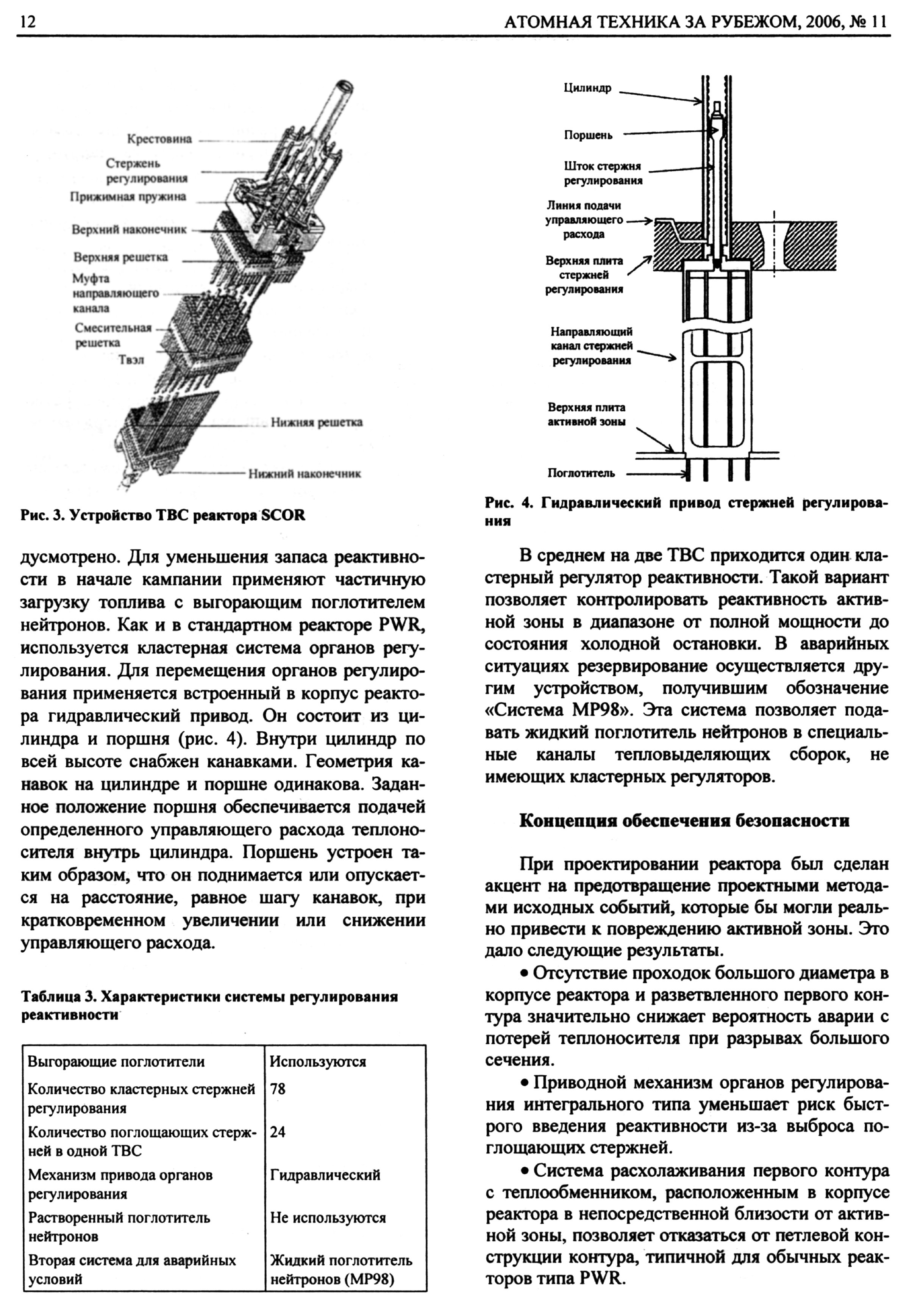 12 АТОМНАЯ ТЕХНИКА ЗА РУБЕЖОМ, 2006, № 11

Крестовина
Стержень регулирования
Прижимная пружина
Верхний наконечник
Верхняя решетка
Муфта направляющего канала
Смесительная решетка
Твэл
Нижняя решетка
Нижний наконечник

Рис. 3. Устройство ТВС реактора SCOR

дусмотрено. Для уменьшения запаса реактивности в начале кампании применяют частичную загрузку топлива с выгорающим поглотителем нейтронов. Как и в стандартном реакторе PWR, используется кластерная система органов регулирования. Для перемещения органов регулирования применяется встроенный в корпус реактора гидравлический привод. Он состоит из цилиндра и поршня (рис. 4). Внутри цилиндр по всей высоте снабжен канавками. Геометрия канавок на цилиндре и поршне одинакова. Заданное положение поршня обеспечивается подачей определенного управляющего расхода теплоносителя внутрь цилиндра. Поршень устроен таким образом, что он поднимается или опускается на расстояние, равное шагу канавок, при кратковременном увеличении или снижении управляющего расхода.

Таблица 3. Характеристики системы регулирования реактивности

| Выгорающие поглотители | Используются |
|---|---|
| Количество кластерных стержней регулирования | 78 |
| Количество поглощающих стержней в одной ТВС | 24 |
| Механизм привода органов регулирования | Гидравлический |
| Растворенный поглотитель нейтронов | Не используются |
| Вторая система для аварийных условий | Жидкий поглотитель нейтронов (MP98) |

Цилиндр
Поршень
Шток стержня регулирования
Линия подачи управляющего расхода
Верхняя плита стержней регулирования
Направляющий канал стержней регулирования
Верхняя плита активной зоны
Поглотитель

Рис. 4. Гидравлический привод стержней регулирования

В среднем на две ТВС приходится один кластерный регулятор реактивности. Такой вариант позволяет контролировать реактивность активной зоны в диапазоне от полной мощности до состояния холодной остановки. В аварийных ситуациях резервирование осуществляется другим устройством, получившим обозначение «Система MP98». Эта система позволяет подавать жидкий поглотитель нейтронов в специальные каналы тепловыделяющих сборок, не имеющих кластерных регуляторов.

Концепция обеспечения безопасности

При проектировании реактора был сделан акцент на предотвращение проектными методами исходных событий, которые бы могли реально привести к повреждению активной зоны. Это дало следующие результаты.

• Отсутствие проходок большого диаметра в корпусе реактора и разветвленного первого контура значительно снижает вероятность аварии с потерей теплоносителя при разрывах большого сечения.

• Приводной механизм органов регулирования интегрального типа уменьшает риск быстрого введения реактивности из-за выброса поглощающих стержней.

• Система расхолаживания первого контура с теплообменником, расположенным в корпусе реактора в непосредственной близости от активной зоны, позволяет отказаться от петлевой конструкции контура, типичной для обычных реакторов типа PWR.